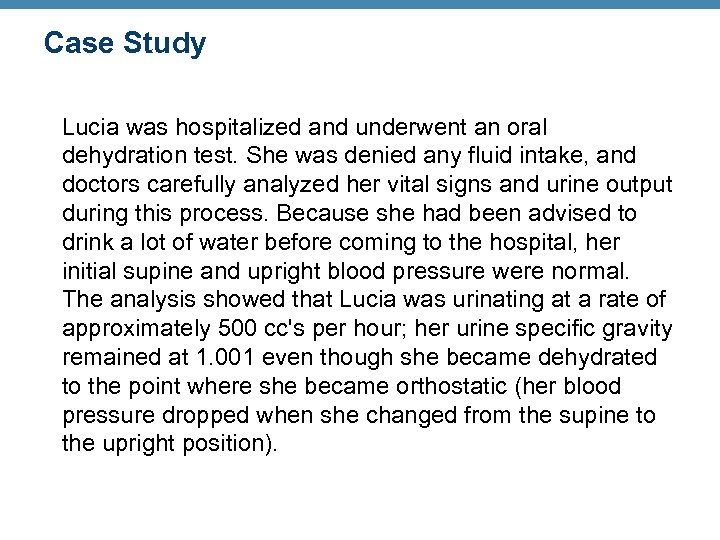 Case Study

Lucia was hospitalized and underwent an oral dehydration test. She was denied any fluid intake, and doctors carefully analyzed her vital signs and urine output during this process. Because she had been advised to drink a lot of water before coming to the hospital, her initial supine and upright blood pressure were normal. The analysis showed that Lucia was urinating at a rate of approximately 500 cc's per hour; her urine specific gravity remained at 1.001 even though she became dehydrated to the point where she became orthostatic (her blood pressure dropped when she changed from the supine to the upright position).